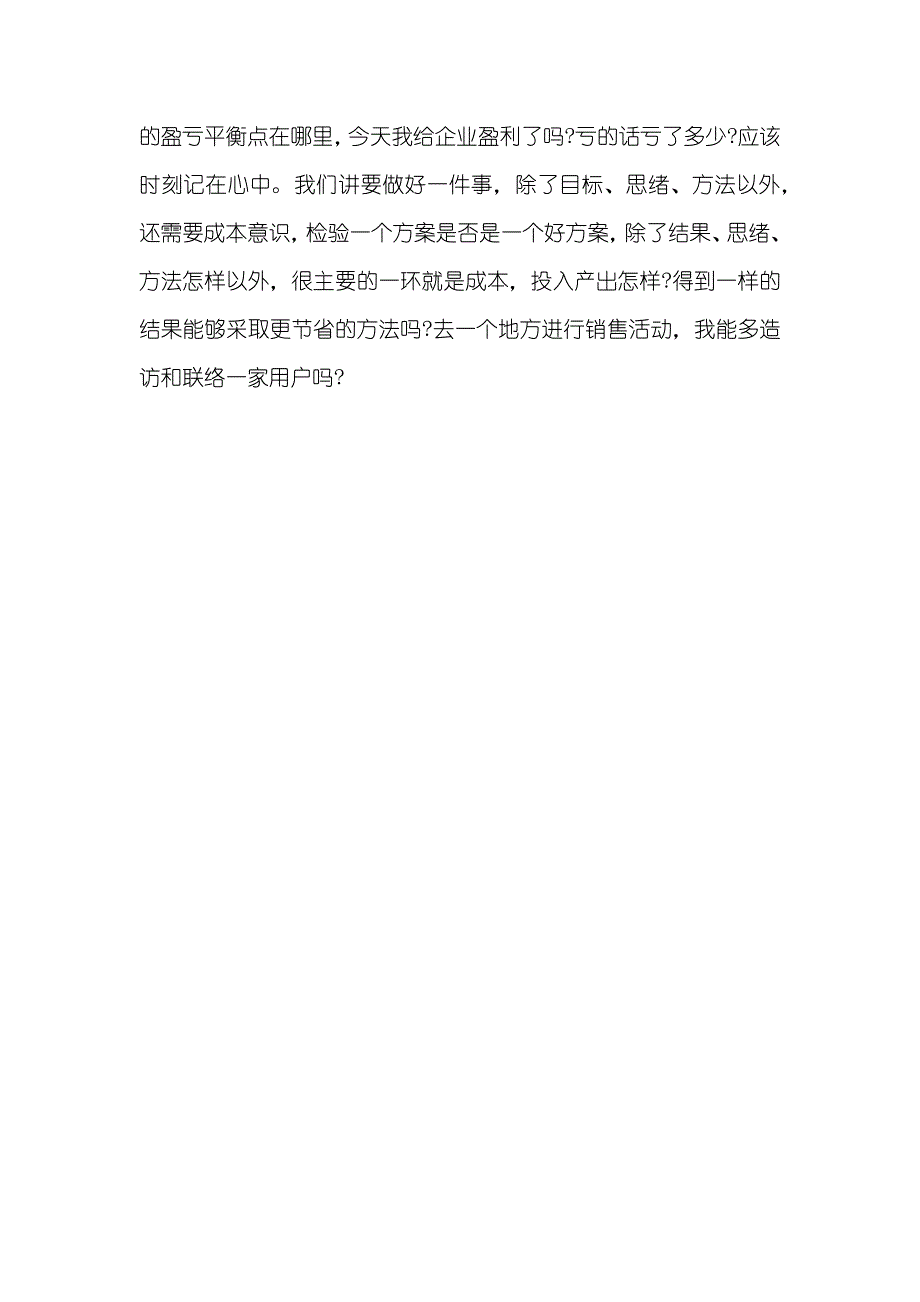 的盈亏平衡点在哪里，今天我给企业盈利了吗?亏的话亏了多少?应该时刻记在心中。我们讲要做好一件事，除了目标、思绪、方法以外，还需要成本意识，检验一个方案是否是一个好方案，除了结果、思绪、方法怎样以外，很主要的一环就是成本，投入产出怎样?得到一样的结果能够采取更节省的方法吗?去一个地方进行销售活动，我能多造访和联络一家用户吗?